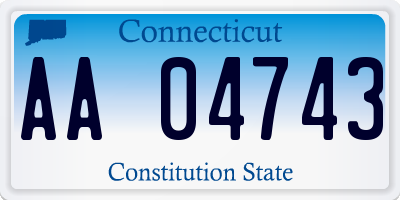 Connecticut

AA 04743

Constitution State